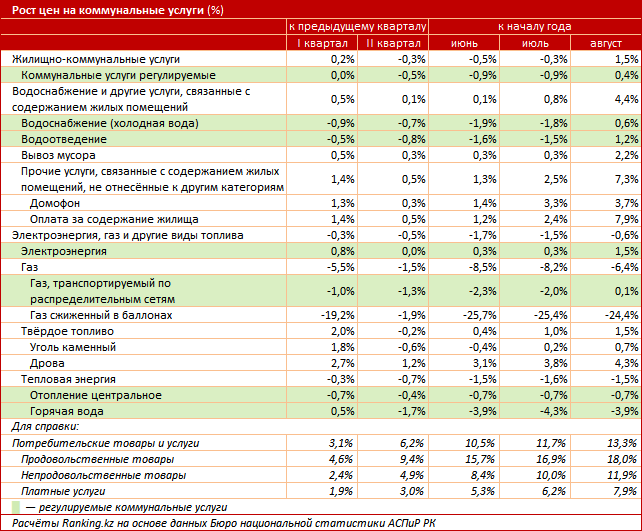 Рост цен на коммунальные услуги (%)

| | к предыдущему кварталу | | к началу года | | |
|---|---|---|---|---|---|
| | I квартал | II квартал | июнь | июль | август |
| Жилищно-коммунальные услуги | 0,2% | -0,3% | -0,5% | -0,3% | 1,5% |
| Коммунальные услуги регулируемые | 0,0% | -0,5% | -0,9% | -0,9% | 0,4% |
| Водоснабжение и другие услуги, связанные с содержанием жилых помещений | 0,5% | 0,1% | 0,1% | 0,8% | 4,4% |
| Водоснабжение (холодная вода) | -0,9% | -0,7% | -1,9% | -1,8% | 0,6% |
| Водоотведение | -0,5% | -0,8% | -1,6% | -1,5% | 1,2% |
| Вывоз мусора | 0,5% | 0,3% | 0,3% | 0,3% | 2,2% |
| Прочие услуги, связанные с содержанием жилых помещений, не отнесённые к другим категориям | 1,4% | 0,5% | 1,3% | 2,5% | 7,3% |
| Домофон | 1,3% | 0,3% | 1,4% | 3,3% | 3,7% |
| Оплата за содержание жилища | 1,4% | 0,5% | 1,2% | 2,4% | 7,9% |
| Электроэнергия, газ и другие виды топлива | -0,3% | -0,5% | -1,7% | -1,5% | -0,6% |
| Электроэнергия | 0,8% | 0,0% | 0,3% | 0,3% | 1,5% |
| Газ | -5,5% | -1,5% | -8,5% | -8,2% | -6,4% |
| Газ, транспортируемый по распределительным сетям | -1,0% | -1,3% | -2,3% | -2,0% | 0,1% |
| Газ сжиженный в баллонах | -19,2% | -1,9% | -25,7% | -25,4% | -24,4% |
| Твёрдое топливо | 2,0% | -0,2% | 0,4% | 1,0% | 1,5% |
| Уголь каменный | 1,8% | -0,6% | -0,4% | 0,2% | 0,7% |
| Дрова | 2,7% | 1,2% | 3,1% | 3,8% | 4,3% |
| Тепловая энергия | -0,3% | -0,7% | -1,5% | -1,6% | -1,5% |
| Отопление центральное | -0,7% | -0,4% | -0,7% | -0,7% | -0,7% |
| Горячая вода | 0,5% | -1,7% | -3,9% | -4,3% | -3,9% |
| Для справки: | | | | | |
| Потребительские товары и услуги | 3,1% | 6,2% | 10,5% | 11,7% | 13,3% |
| Продовольственные товары | 4,6% | 9,4% | 15,7% | 16,9% | 18,0% |
| Непродовольственные товары | 2,4% | 4,9% | 8,4% | 10,0% | 11,9% |
| Платные услуги | 1,9% | 3,0% | 5,3% | 6,2% | 7,9% |

— регулируемые коммунальные услуги

Расчёты Ranking.kz на основе данных Бюро национальной статистики АСПиР РК